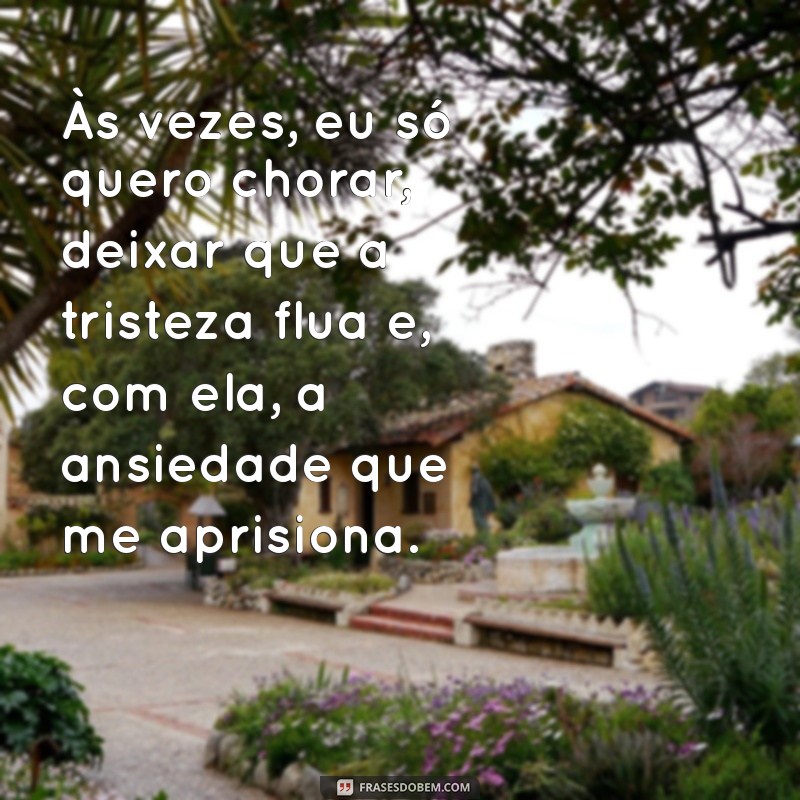 Às vezes, eu só quero chorar, deixar que a tristeza flua e, com ela, a ansiedade que me aprisiona.

FRASESDOBEM.COM